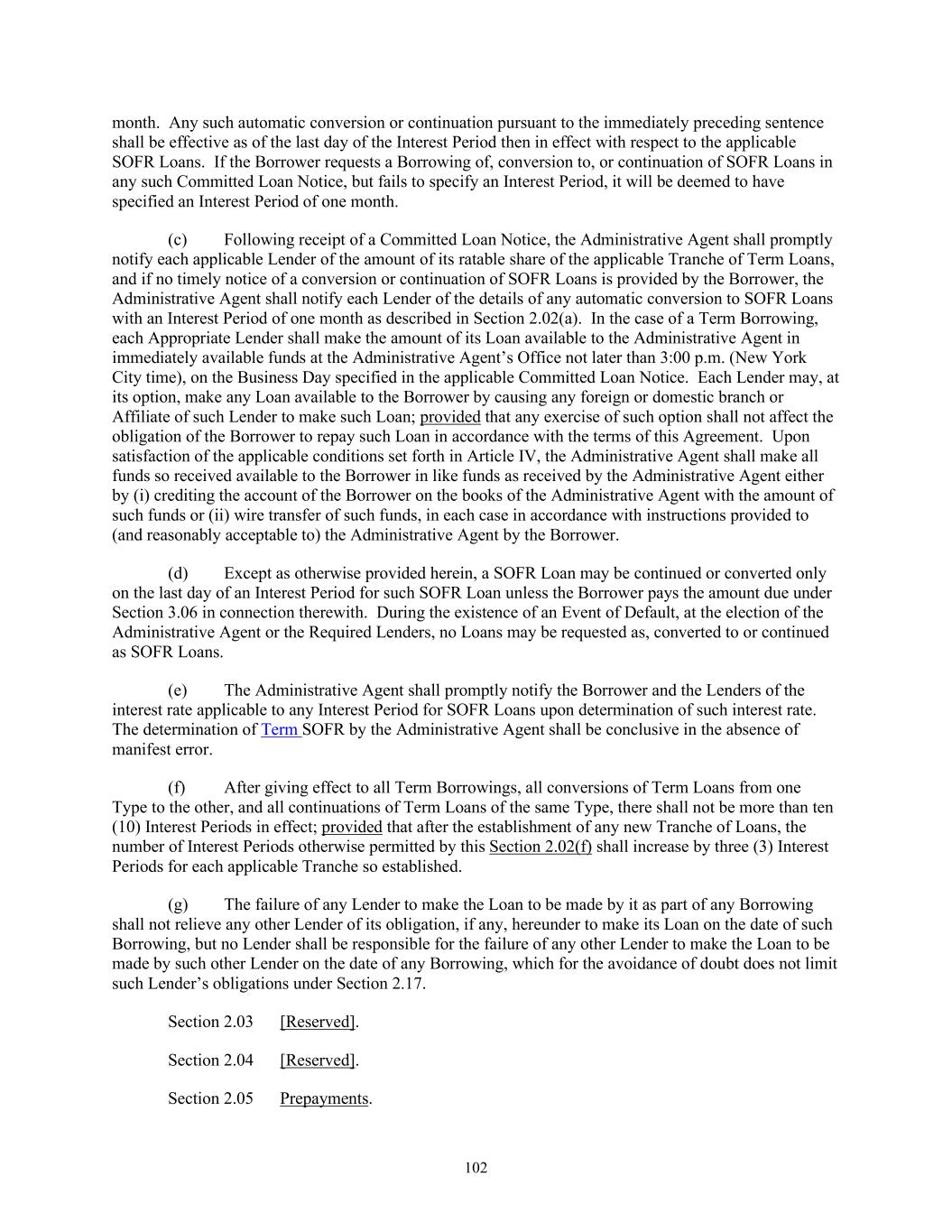 month. Any such automatic conversion or continuation pursuant to the immediately preceding sentence shall be effective as of the last day of the Interest Period then in effect with respect to the applicable SOFR Loans. If the Borrower requests a Borrowing of, conversion to, or continuation of SOFR Loans in any such Committed Loan Notice, but fails to specify an Interest Period, it will be deemed to have specified an Interest Period of one month.

(c) Following receipt of a Committed Loan Notice, the Administrative Agent shall promptly notify each applicable Lender of the amount of its ratable share of the applicable Tranche of Term Loans, and if no timely notice of a conversion or continuation of SOFR Loans is provided by the Borrower, the Administrative Agent shall notify each Lender of the details of any automatic conversion to SOFR Loans with an Interest Period of one month as described in Section 2.02(a). In the case of a Term Borrowing, each Appropriate Lender shall make the amount of its Loan available to the Administrative Agent in immediately available funds at the Administrative Agent's Office not later than 3:00 p.m. (New York City time), on the Business Day specified in the applicable Committed Loan Notice. Each Lender may, at its option, make any Loan available to the Borrower by causing any foreign or domestic branch or Affiliate of such Lender to make such Loan; provided that any exercise of such option shall not affect the obligation of the Borrower to repay such Loan in accordance with the terms of this Agreement. Upon satisfaction of the applicable conditions set forth in Article IV, the Administrative Agent shall make all funds so received available to the Borrower in like funds as received by the Administrative Agent either by (i) crediting the account of the Borrower on the books of the Administrative Agent with the amount of such funds or (ii) wire transfer of such funds, in each case in accordance with instructions provided to (and reasonably acceptable to) the Administrative Agent by the Borrower.

(d) Except as otherwise provided herein, a SOFR Loan may be continued or converted only on the last day of an Interest Period for such SOFR Loan unless the Borrower pays the amount due under Section 3.06 in connection therewith. During the existence of an Event of Default, at the election of the Administrative Agent or the Required Lenders, no Loans may be requested as, converted to or continued as SOFR Loans.

(e) The Administrative Agent shall promptly notify the Borrower and the Lenders of the interest rate applicable to any Interest Period for SOFR Loans upon determination of such interest rate. The determination of Term SOFR by the Administrative Agent shall be conclusive in the absence of manifest error.

(f) After giving effect to all Term Borrowings, all conversions of Term Loans from one Type to the other, and all continuations of Term Loans of the same Type, there shall not be more than ten (10) Interest Periods in effect; provided that after the establishment of any new Tranche of Loans, the number of Interest Periods otherwise permitted by this Section 2.02(f) shall increase by three (3) Interest Periods for each applicable Tranche so established.

(g) The failure of any Lender to make the Loan to be made by it as part of any Borrowing shall not relieve any other Lender of its obligation, if any, hereunder to make its Loan on the date of such Borrowing, but no Lender shall be responsible for the failure of any other Lender to make the Loan to be made by such other Lender on the date of any Borrowing, which for the avoidance of doubt does not limit such Lender's obligations under Section 2.17.

Section 2.03 [Reserved].

Section 2.04 [Reserved].

Section 2.05 Prepayments.

102